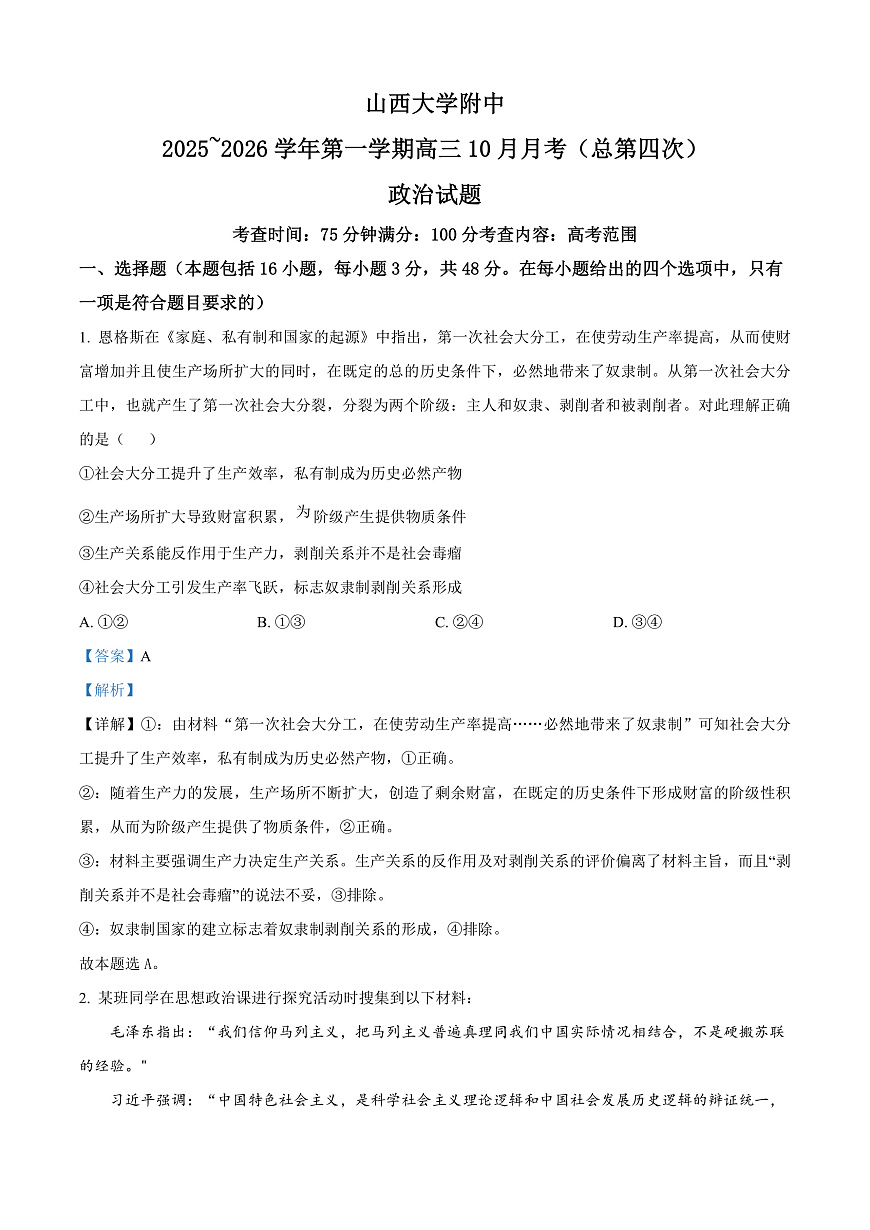 山西大学附中

2025~2026 学年第一学期高三 10 月月考（总第四次）

政治试题

考查时间：75 分钟满分：100 分考查内容：高考范围

一、选择题（本题包括 16 小题，每小题 3 分，共 48 分。在每小题给出的四个选项中，只有一项是符合题目要求的）

1. 恩格斯在《家庭、私有制和国家的起源》中指出，第一次社会大分工，在使劳动生产率提高，从而使财富增加并且使生产场所扩大的同时，在既定的总的历史条件下，必然地带来了奴隶制。从第一次社会大分工中，也就产生了第一次社会大分裂，分裂为两个阶级：主人和奴隶、剥削者和被剥削者。对此理解正确的是（　　）

①社会大分工提升了生产效率，私有制成为历史必然产物

②生产场所扩大导致财富积累，为阶级产生提供物质条件

③生产关系能反作用于生产力，剥削关系并不是社会毒瘤

④社会大分工引发生产率飞跃，标志奴隶制剥削关系形成

A. ①②　　B. ①③　　C. ②④　　D. ③④

【答案】A

【解析】

【详解】①：由材料“第一次社会大分工，在使劳动生产率提高……必然地带来了奴隶制”可知社会大分工提升了生产效率，私有制成为历史必然产物，①正确。

②：随着生产力的发展，生产场所不断扩大，创造了剩余财富，在既定的历史条件下形成财富的阶级性积累，从而为阶级产生提供了物质条件，②正确。

③：材料主要强调生产力决定生产关系。生产关系的反作用及对剥削关系的评价偏离了材料主旨，而且“剥削关系并不是社会毒瘤”的说法不妥，③排除。

④：奴隶制国家的建立标志着奴隶制剥削关系的形成，④排除。

故本题选 A。

2. 某班同学在思想政治课进行探究活动时搜集到以下材料：

毛泽东指出：“我们信仰马列主义，把马列主义普遍真理同我们中国实际情况相结合，不是硬搬苏联的经验。"

习近平强调：“中国特色社会主义，是科学社会主义理论逻辑和中国社会发展历史逻辑的辩证统一，